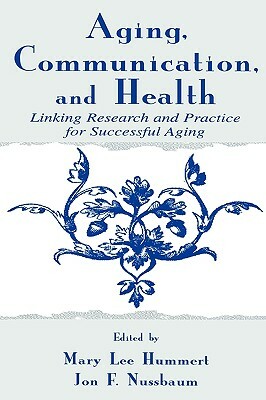 Aging, Communication, and Health

Linking Research and Practice for Successful Aging

Edited by

Mary Lee Hummert

Jon F. Nussbaum